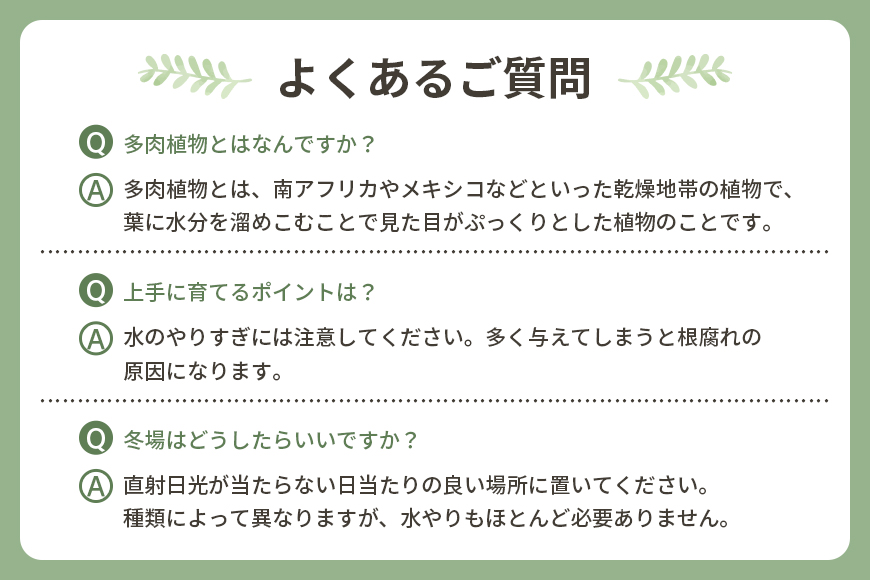 よくあるご質問

Q 多肉植物とはなんですか？

A 多肉植物とは、南アフリカやメキシコなどといった乾燥地帯の植物で、葉に水分を溜めこむことで見た目がぷっくりとした植物のことです。

Q 上手に育てるポイントは？

A 水のやりすぎには注意してください。多く与えてしまうと根腐れの原因になります。

Q 冬場はどうしたらいいですか？

A 直射日光が当たらない日当たりの良い場所に置いてください。種類によって異なりますが、水やりもほとんど必要ありません。